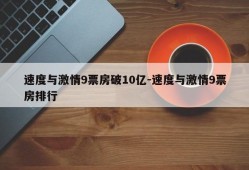 速度与激情9票房破10亿-速度与激情9票房排行